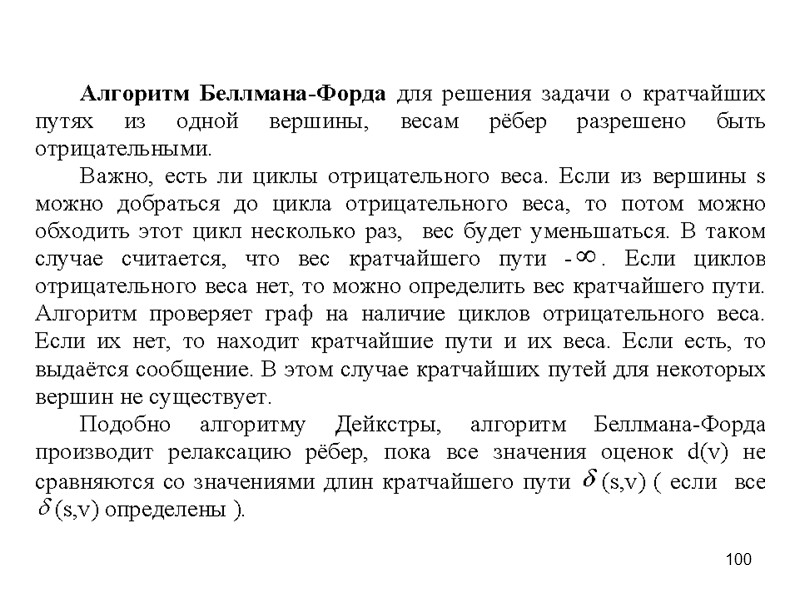 Алгоритм Беллмана-Форда для решения задачи о кратчайших путях из одной вершины, весам рёбер разрешено быть отрицательными.

Важно, есть ли циклы отрицательного веса. Если из вершины s можно добраться до цикла отрицательного веса, то потом можно обходить этот цикл несколько раз, вес будет уменьшаться. В таком случае считается, что вес кратчайшего пути $-\infty$. Если циклов отрицательного веса нет, то можно определить вес кратчайшего пути. Алгоритм проверяет граф на наличие циклов отрицательного веса. Если их нет, то находит кратчайшие пути и их веса. Если есть, то выдаётся сообщение. В этом случае кратчайших путей для некоторых вершин не существует.

Подобно алгоритму Дейкстры, алгоритм Беллмана-Форда производит релаксацию рёбер, пока все значения оценок d(v) не сравняются со значениями длин кратчайшего пути $\delta$(s,v) ( если все $\delta$(s,v) определены ).

100